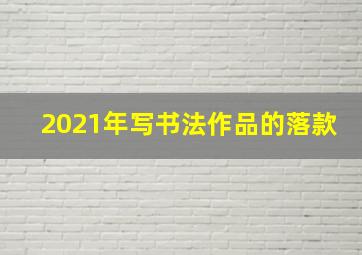 2021年写书法作品的落款